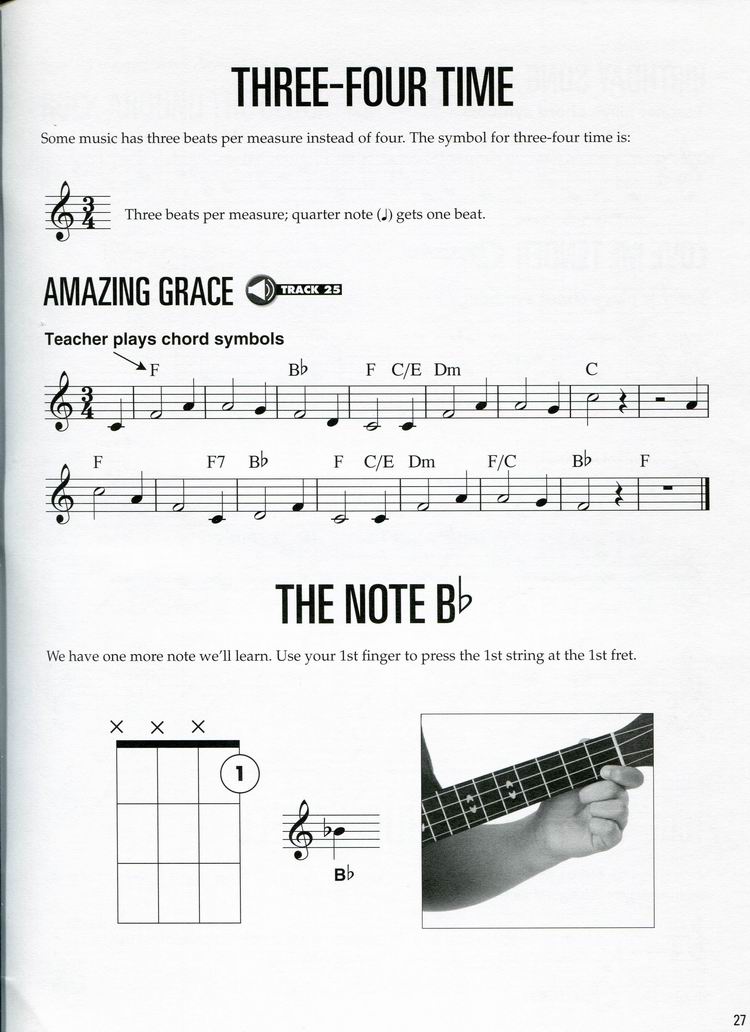 THREE-FOUR TIME

Some music has three beats per measure instead of four. The symbol for three-four time is:

$\frac{3}{4}$ Three beats per measure; quarter note (♩) gets one beat.

AMAZING GRACE TRACK 25

Teacher plays chord symbols

F B♭ F C/E Dm C

F F7 B♭ F C/E Dm F/C B♭ F

THE NOTE B♭

We have one more note we'll learn. Use your 1st finger to press the 1st string at the 1st fret.

× × ×

1

B♭

27